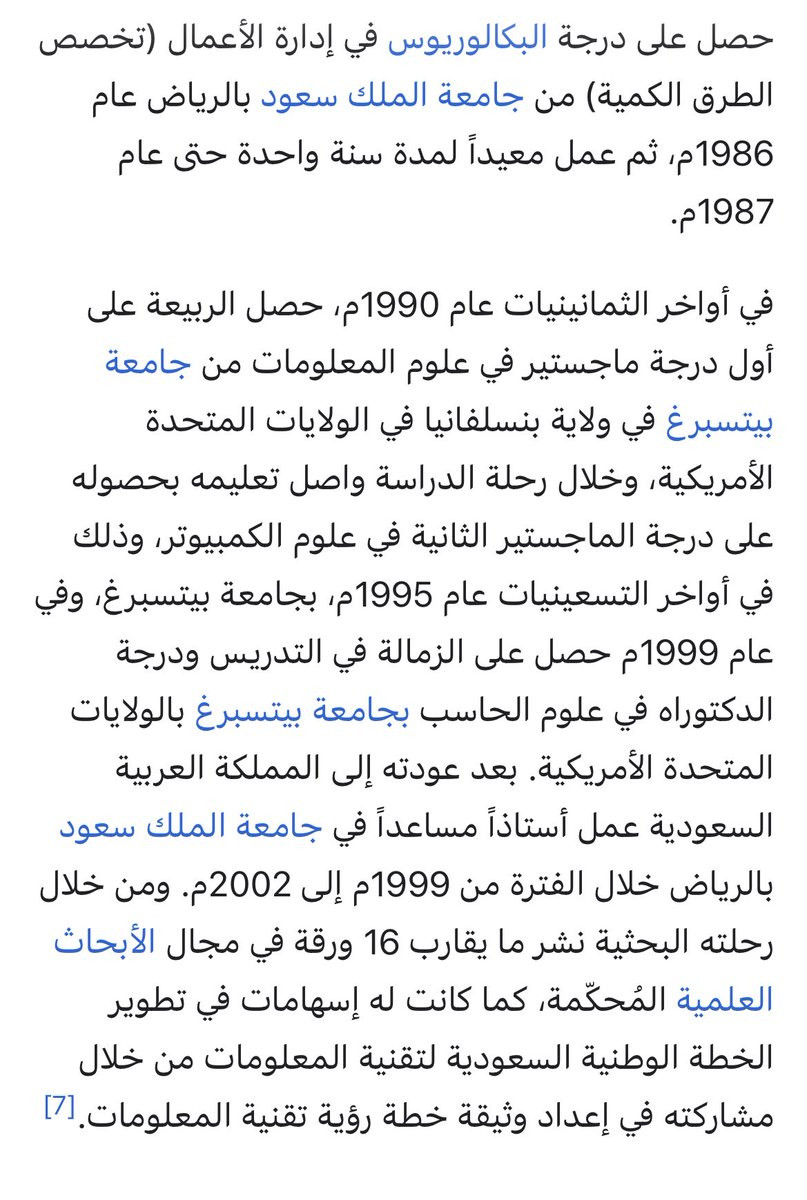 حصل على درجة البكالوريوس في إدارة الأعمال (تخصص الطرق الكمية) من جامعة الملك سعود بالرياض عام 1986م، ثم عمل معيداً لمدة سنة واحدة حتى عام 1987م.

في أواخر الثمانينيات عام 1990م، حصل الربيعة على أول درجة ماجستير في علوم المعلومات من جامعة بيتسبرغ في ولاية بنسلفانيا في الولايات المتحدة الأمريكية، وخلال رحلة الدراسة واصل تعليمه بحصوله على درجة الماجستير الثانية في علوم الكمبيوتر، وذلك في أواخر التسعينيات عام 1995م، بجامعة بيتسبرغ، وفي عام 1999م حصل على الزمالة في التدريس ودرجة الدكتوراه في علوم الحاسب بجامعة بيتسبرغ بالولايات المتحدة الأمريكية. بعد عودته إلى المملكة العربية السعودية عمل أستاذاً مساعداً في جامعة الملك سعود بالرياض خلال الفترة من 1999م إلى 2002م. ومن خلال رحلته البحثية نشر ما يقارب 16 ورقة في مجال الأبحاث العلمية المُحكّمة، كما كانت له إسهامات في تطوير الخطة الوطنية السعودية لتقنية المعلومات من خلال مشاركته في إعداد وثيقة خطة رؤية تقنية المعلومات.[7]